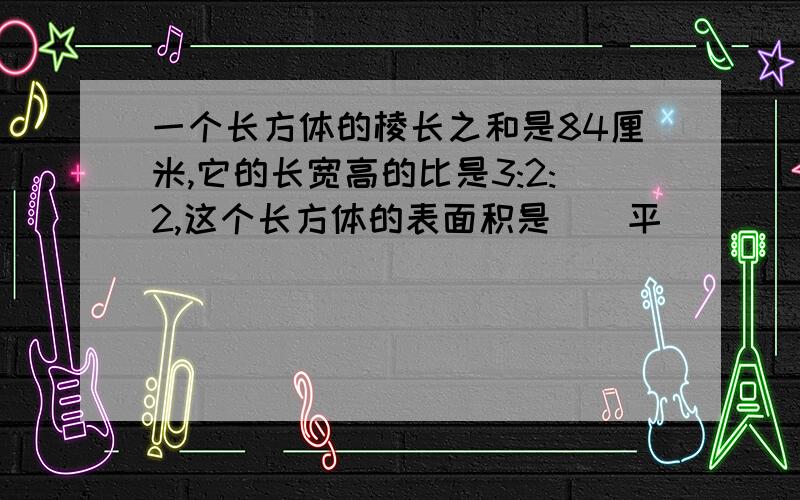 一个长方体的棱长之和是84厘米,它的长宽高的比是3:2:2,这个长方体的表面积是(    )平